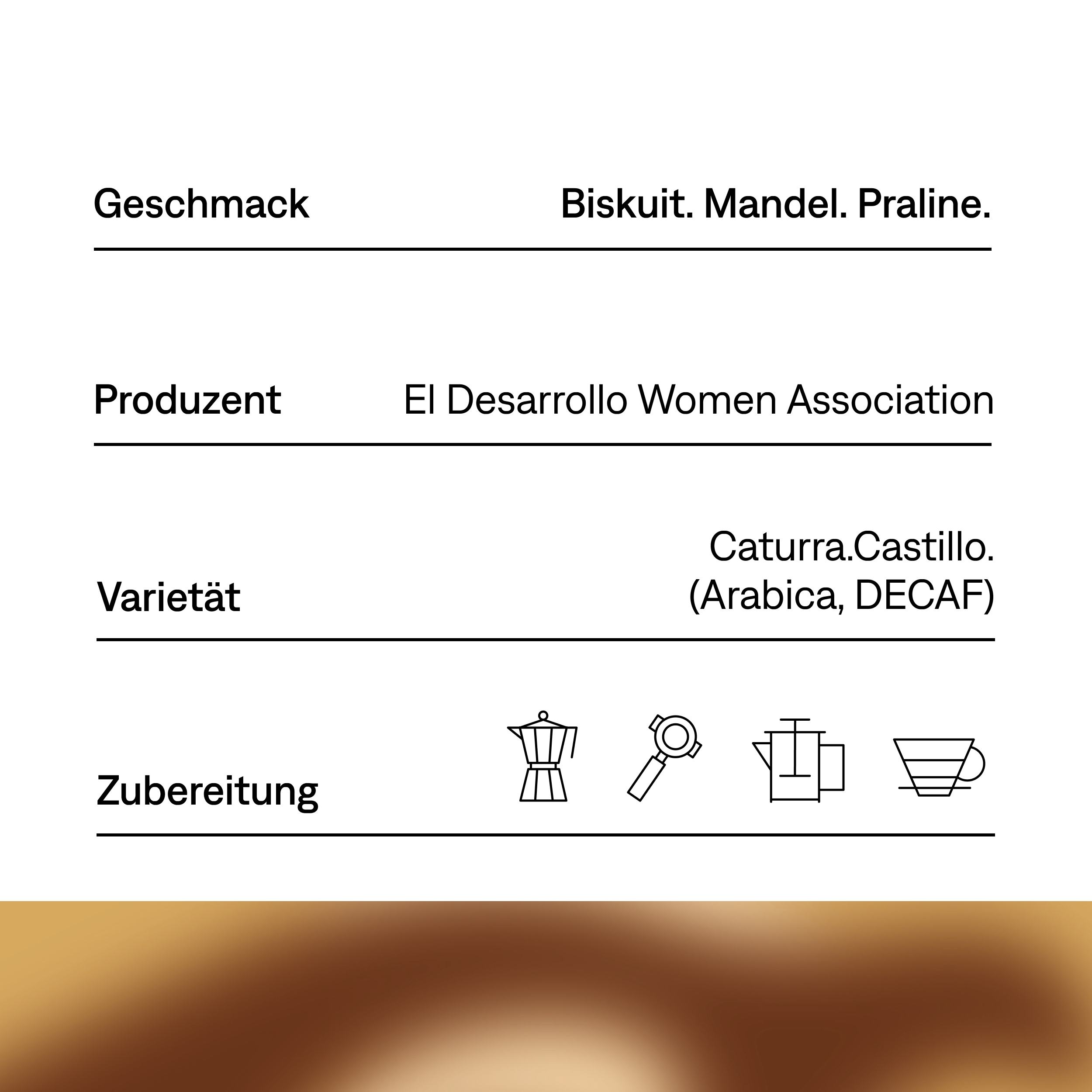 Geschmack Biskuit. Mandel. Praline.

Produzent El Desarrollo Women Association

Varietät Caturra.Castillo. (Arabica, DECAF)

Zubereitung